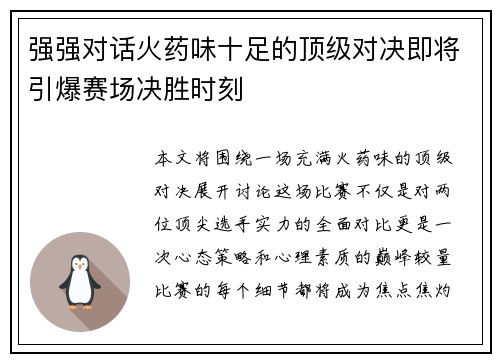 强强对话火药味十足的顶级对决即将引爆赛场决胜时刻

本文将围绕一场充满火药味的顶级对决展开讨论这场比赛不仅是对两位顶尖选手实力的全面对比更是一次心态策略和心理素质的巅峰较量比赛的每个细节都将成为焦点焦灼